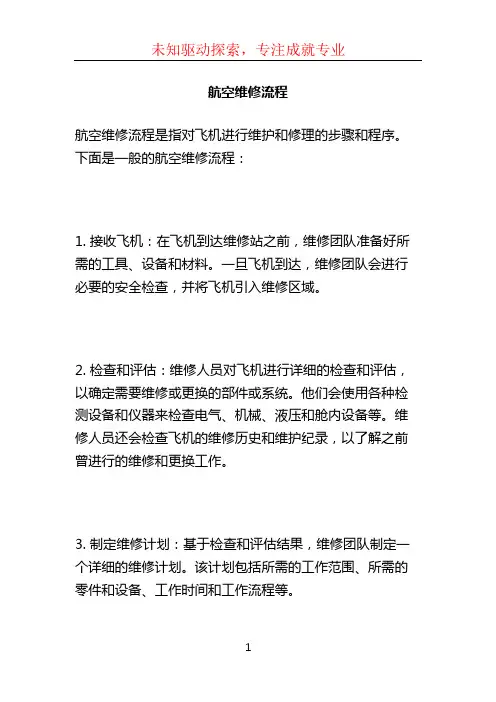 未知驱动探索，专注成就专业

航空维修流程

航空维修流程是指对飞机进行维护和修理的步骤和程序。下面是一般的航空维修流程：

1. 接收飞机：在飞机到达维修站之前，维修团队准备好所需的工具、设备和材料。一旦飞机到达，维修团队会进行必要的安全检查，并将飞机引入维修区域。

2. 检查和评估：维修人员对飞机进行详细的检查和评估，以确定需要维修或更换的部件或系统。他们会使用各种检测设备和仪器来检查电气、机械、液压和舱内设备等。维修人员还会检查飞机的维修历史和维护纪录，以了解之前曾进行的维修和更换工作。

3. 制定维修计划：基于检查和评估结果，维修团队制定一个详细的维修计划。该计划包括所需的工作范围、所需的零件和设备、工作时间和工作流程等。

1